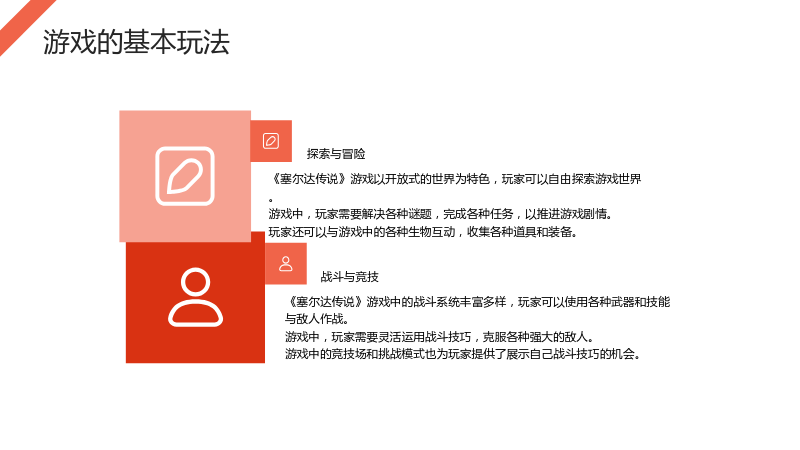 游戏的基本玩法

探索与冒险

《塞尔达传说》游戏以开放式的世界为特色，玩家可以自由探索游戏世界。

游戏中，玩家需要解决各种谜题，完成各种任务，以推进游戏剧情。

玩家还可以与游戏中的各种生物互动，收集各种道具和装备。

战斗与竞技

《塞尔达传说》游戏中的战斗系统丰富多样，玩家可以使用各种武器和技能与敌人作战。

游戏中，玩家需要灵活运用战斗技巧，克服各种强大的敌人。

游戏中的竞技场和挑战模式也为玩家提供了展示自己战斗技巧的机会。